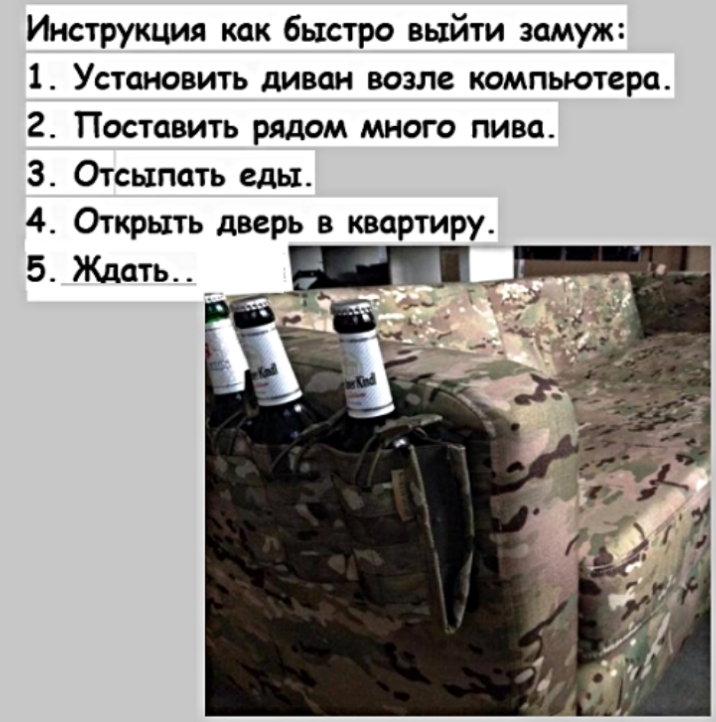 Инструкция как быстро выйти замуж:
1. Установить диван возле компьютера.
2. Поставить рядом много пива.
3. Отсыпать еды.
4. Открыть дверь в квартиру.
5. Ждать..